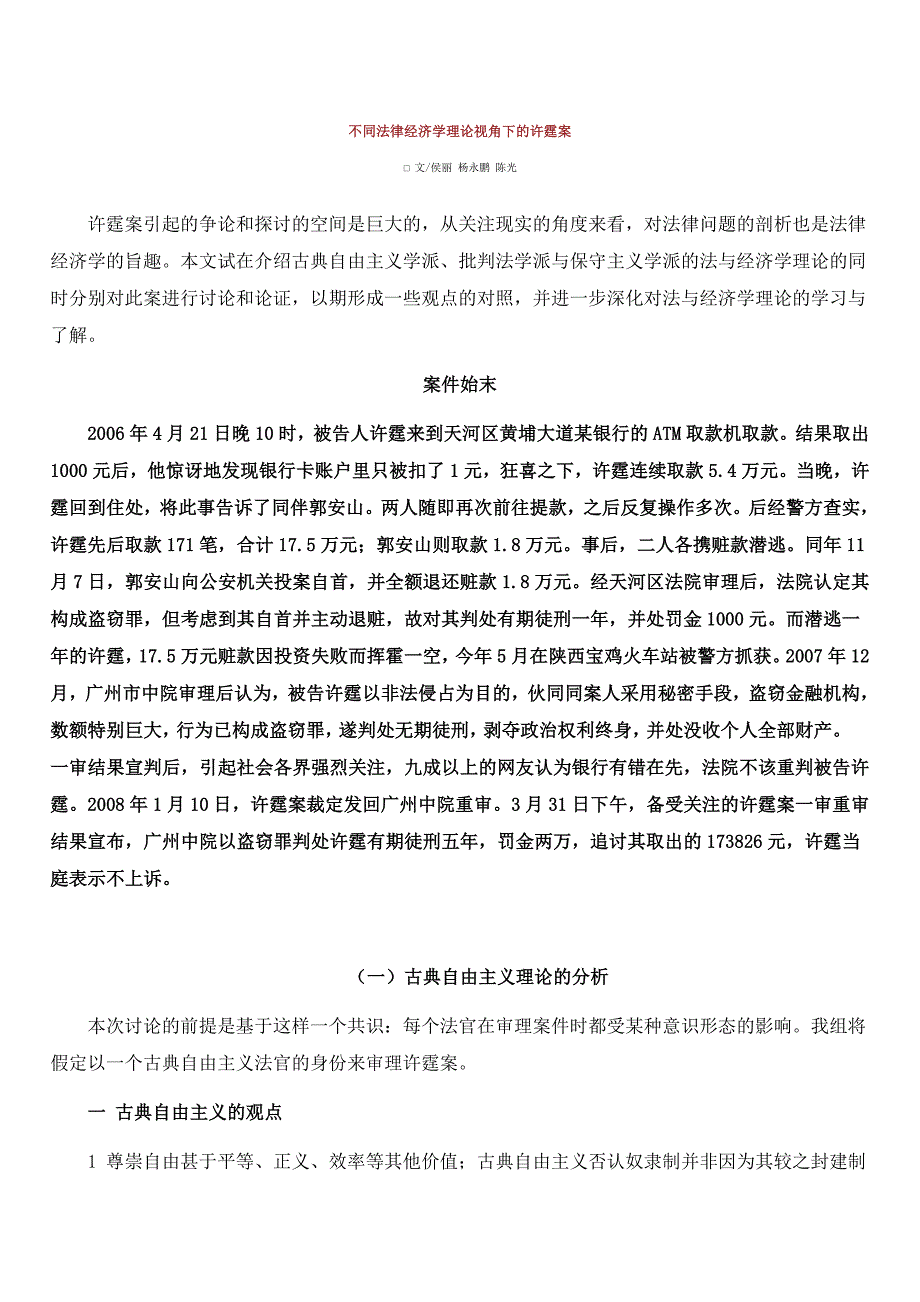 不同法律经济学理论视角下的许霆案

□ 文/侯丽 杨永鹏 陈光

许霆案引起的争论和探讨的空间是巨大的，从关注现实的角度来看，对法律问题的剖析也是法律经济学的旨趣。本文试在介绍古典自由主义学派、批判法学派与保守主义学派的法与经济学理论的同时分别对此案进行讨论和论证，以期形成一些观点的对照，并进一步深化对法与经济学理论的学习与了解。

案件始末

2006 年 4 月 21 日晚 10 时，被告人许霆来到天河区黄埔大道某银行的 ATM 取款机取款。结果取出 1000 元后，他惊讶地发现银行卡账户里只被扣了 1 元，狂喜之下，许霆连续取款 5.4 万元。当晚，许霆回到住处，将此事告诉了同伴郭安山。两人随即再次前往提款，之后反复操作多次。后经警方查实，许霆先后取款 171 笔，合计 17.5 万元；郭安山则取款 1.8 万元。事后，二人各携赃款潜逃。同年 11 月 7 日，郭安山向公安机关投案自首，并全额退还赃款 1.8 万元。经天河区法院审理后，法院认定其构成盗窃罪，但考虑到其自首并主动退赃，故对其判处有期徒刑一年，并处罚金 1000 元。而潜逃一年的许霆，17.5 万元赃款因投资失败而挥霍一空，今年 5 月在陕西宝鸡火车站被警方抓获。2007 年 12 月，广州市中院审理后认为，被告许霆以非法侵占为目的，伙同同案人采用秘密手段，盗窃金融机构，数额特别巨大，行为已构成盗窃罪，遂判处无期徒刑，剥夺政治权利终身，并处没收个人全部财产。
一审结果宣判后，引起社会各界强烈关注，九成以上的网友认为银行有错在先，法院不该重判被告许霆。2008 年 1 月 10 日，许霆案裁定发回广州中院重审。3 月 31 日下午，备受关注的许霆案一审重审结果宣布，广州中院以盗窃罪判处许霆有期徒刑五年，罚金两万，追讨其取出的 173826 元，许霆当庭表示不上诉。

（一）古典自由主义理论的分析

本次讨论的前提是基于这样一个共识：每个法官在审理案件时都受某种意识形态的影响。我组将假定以一个古典自由主义法官的身份来审理许霆案。

一 古典自由主义的观点

1 尊崇自由甚于平等、正义、效率等其他价值；古典自由主义否认奴隶制并非因为其较之封建制